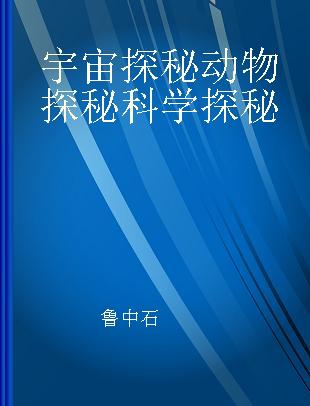 宇宙探秘动物探秘科学探秘

鲁中石